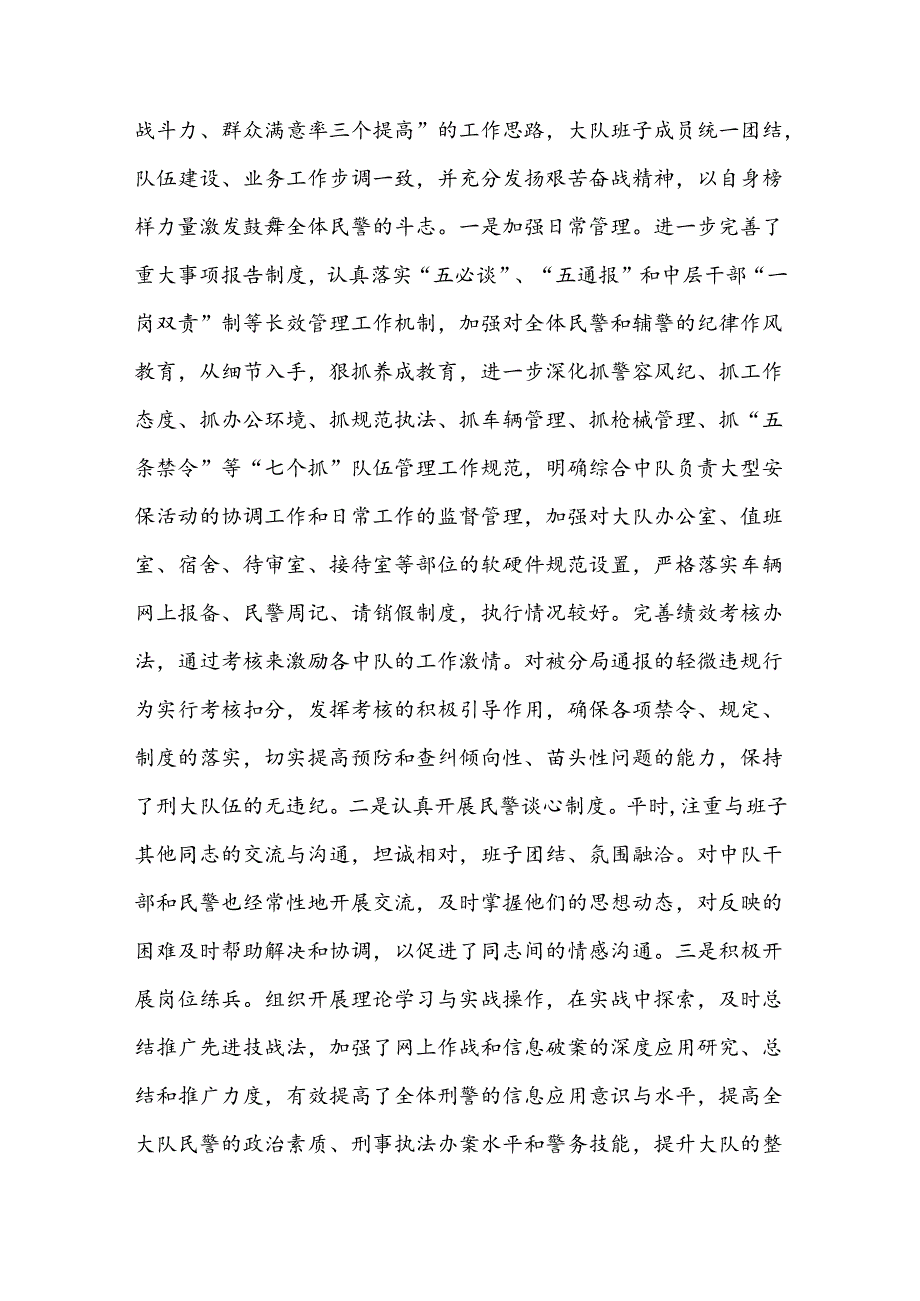 战斗力、群众满意率三个提高”的工作思路，大队班子成员统一团结，队伍建设、业务工作步调一致，并充分发扬艰苦奋战精神，以自身榜样力量激发鼓舞全体民警的斗志。一是加强日常管理。进一步完善了重大事项报告制度，认真落实“五必谈”、“五通报”和中层干部“一岗双责”制等长效管理工作机制，加强对全体民警和辅警的纪律作风教育，从细节入手，狠抓养成教育，进一步深化抓警容风纪、抓工作态度、抓办公环境、抓规范执法、抓车辆管理、抓枪械管理、抓“五条禁令”等“七个抓”队伍管理工作规范，明确综合中队负责大型安保活动的协调工作和日常工作的监督管理，加强对大队办公室、值班室、宿舍、待审室、接待室等部位的软硬件规范设置，严格落实车辆网上报备、民警周记、请销假制度，执行情况较好。完善绩效考核办法，通过考核来激励各中队的工作激情。对被分局通报的轻微违规行为实行考核扣分，发挥考核的积极引导作用，确保各项禁令、规定、制度的落实，切实提高预防和查纠倾向性、苗头性问题的能力，保持了刑大队伍的无违纪。二是认真开展民警谈心制度。平时，注重与班子其他同志的交流与沟通，坦诚相对，班子团结、氛围融洽。对中队干部和民警也经常性地开展交流，及时掌握他们的思想动态，对反映的困难及时帮助解决和协调，以促进了同志间的情感沟通。三是积极开展岗位练兵。组织开展理论学习与实战操作，在实战中探索，及时总结推广先进技战法，加强了网上作战和信息破案的深度应用研究、总结和推广力度，有效提高了全体刑警的信息应用意识与水平，提高全大队民警的政治素质、刑事执法办案水平和警务技能，提升大队的整